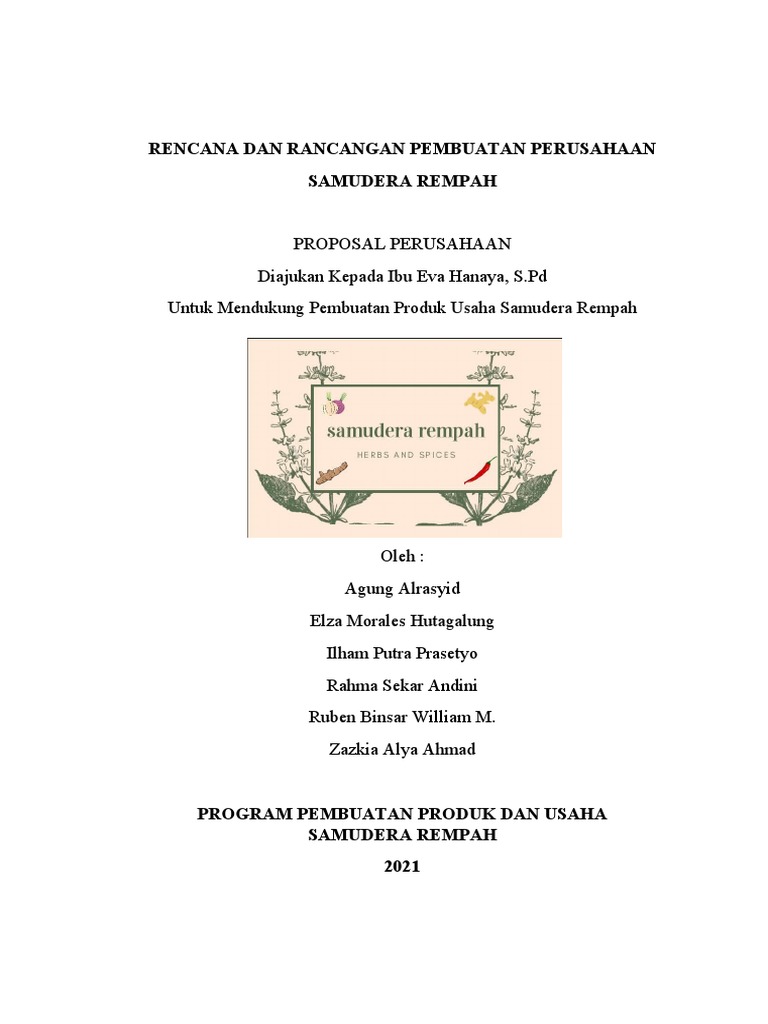 RENCANA DAN RANCANGAN PEMBUATAN PERUSAHAAN

SAMUDERA REMPAH

PROPOSAL PERUSAHAAN

Diajukan Kepada Ibu Eva Hanaya, S.Pd

Untuk Mendukung Pembuatan Produk Usaha Samudera Rempah

samudera rempah

HERBS AND SPICES

Oleh :

Agung Alrasyid

Elza Morales Hutagalung

Ilham Putra Prasetyo

Rahma Sekar Andini

Ruben Binsar William M.

Zazkia Alya Ahmad

PROGRAM PEMBUATAN PRODUK DAN USAHA SAMUDERA REMPAH

2021